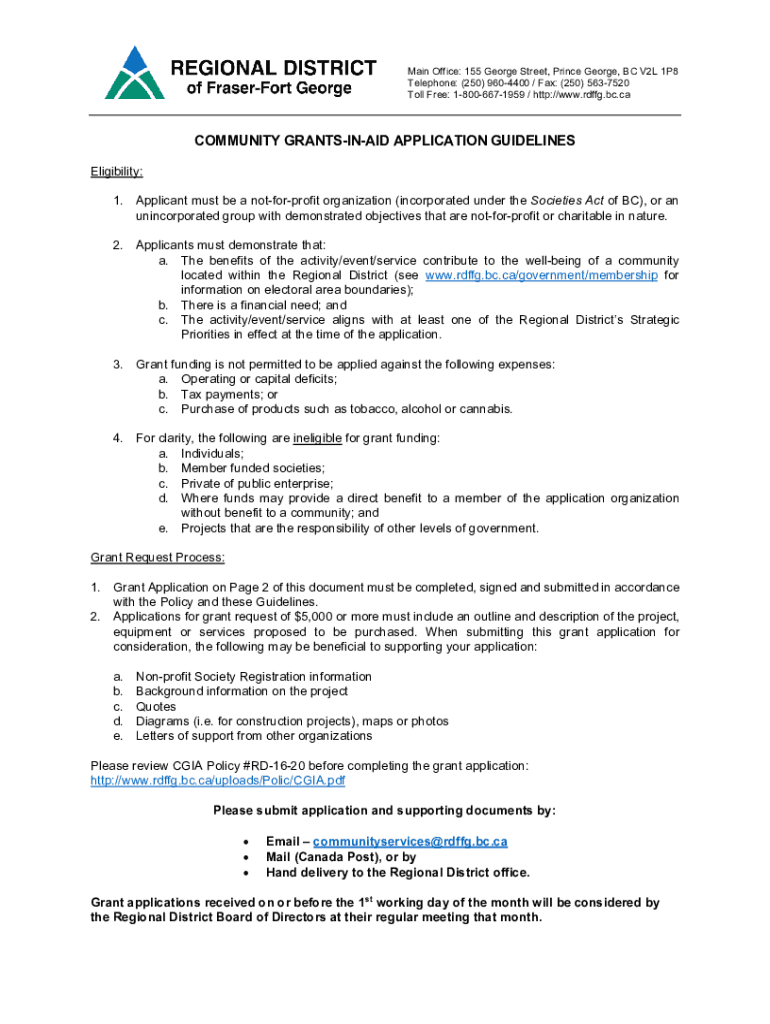 REGIONAL DISTRICT of Fraser-Fort George

Main Office: 155 George Street, Prince George, BC V2L 1P8
Telephone: (250) 960-4400 / Fax: (250) 563-7520
Toll Free: 1-800-667-1959 / http://www.rdffg.bc.ca

COMMUNITY GRANTS-IN-AID APPLICATION GUIDELINES

Eligibility:

1. Applicant must be a not-for-profit organization (incorporated under the Societies Act of BC), or an unincorporated group with demonstrated objectives that are not-for-profit or charitable in nature.

2. Applicants must demonstrate that:
a. The benefits of the activity/event/service contribute to the well-being of a community located within the Regional District (see www.rdffg.bc.ca/government/membership for information on electoral area boundaries);
b. There is a financial need; and
c. The activity/event/service aligns with at least one of the Regional District's Strategic Priorities in effect at the time of the application.

3. Grant funding is not permitted to be applied against the following expenses:
a. Operating or capital deficits;
b. Tax payments; or
c. Purchase of products such as tobacco, alcohol or cannabis.

4. For clarity, the following are ineligible for grant funding:
a. Individuals;
b. Member funded societies;
c. Private of public enterprise;
d. Where funds may provide a direct benefit to a member of the application organization without benefit to a community; and
e. Projects that are the responsibility of other levels of government.

Grant Request Process:

1. Grant Application on Page 2 of this document must be completed, signed and submitted in accordance with the Policy and these Guidelines.
2. Applications for grant request of $5,000 or more must include an outline and description of the project, equipment or services proposed to be purchased. When submitting this grant application for consideration, the following may be beneficial to supporting your application:

a. Non-profit Society Registration information
b. Background information on the project
c. Quotes
d. Diagrams (i.e. for construction projects), maps or photos
e. Letters of support from other organizations

Please review CGIA Policy #RD-16-20 before completing the grant application:
http://www.rdffg.bc.ca/uploads/Polic/CGIA.pdf

Please submit application and supporting documents by:

• Email – communityservices@rdffg.bc.ca
• Mail (Canada Post), or by
• Hand delivery to the Regional District office.

Grant applications received on or before the 1$^{st}$ working day of the month will be considered by the Regional District Board of Directors at their regular meeting that month.